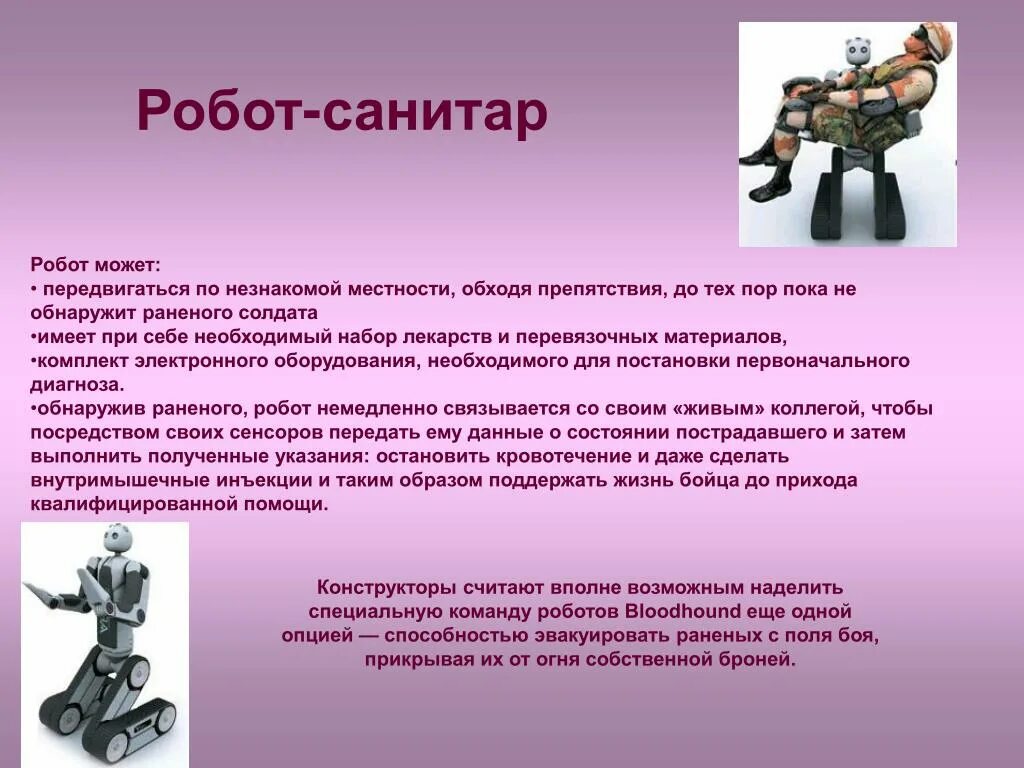 Робот-санитар

Робот может:
• передвигаться по незнакомой местности, обходя препятствия, до тех пор пока не обнаружит раненого солдата
•имеет при себе необходимый набор лекарств и перевязочных материалов,
•комплект электронного оборудования, необходимого для постановки первоначального диагноза.
•обнаружив раненого, робот немедленно связывается со своим «живым» коллегой, чтобы посредством своих сенсоров передать ему данные о состоянии пострадавшего и затем выполнить полученные указания: остановить кровотечение и даже сделать внутримышечные инъекции и таким образом поддержать жизнь бойца до прихода квалифицированной помощи.

Конструкторы считают вполне возможным наделить специальную команду роботов Bloodhound еще одной опцией — способностью эвакуировать раненых с поля боя, прикрывая их от огня собственной броней.